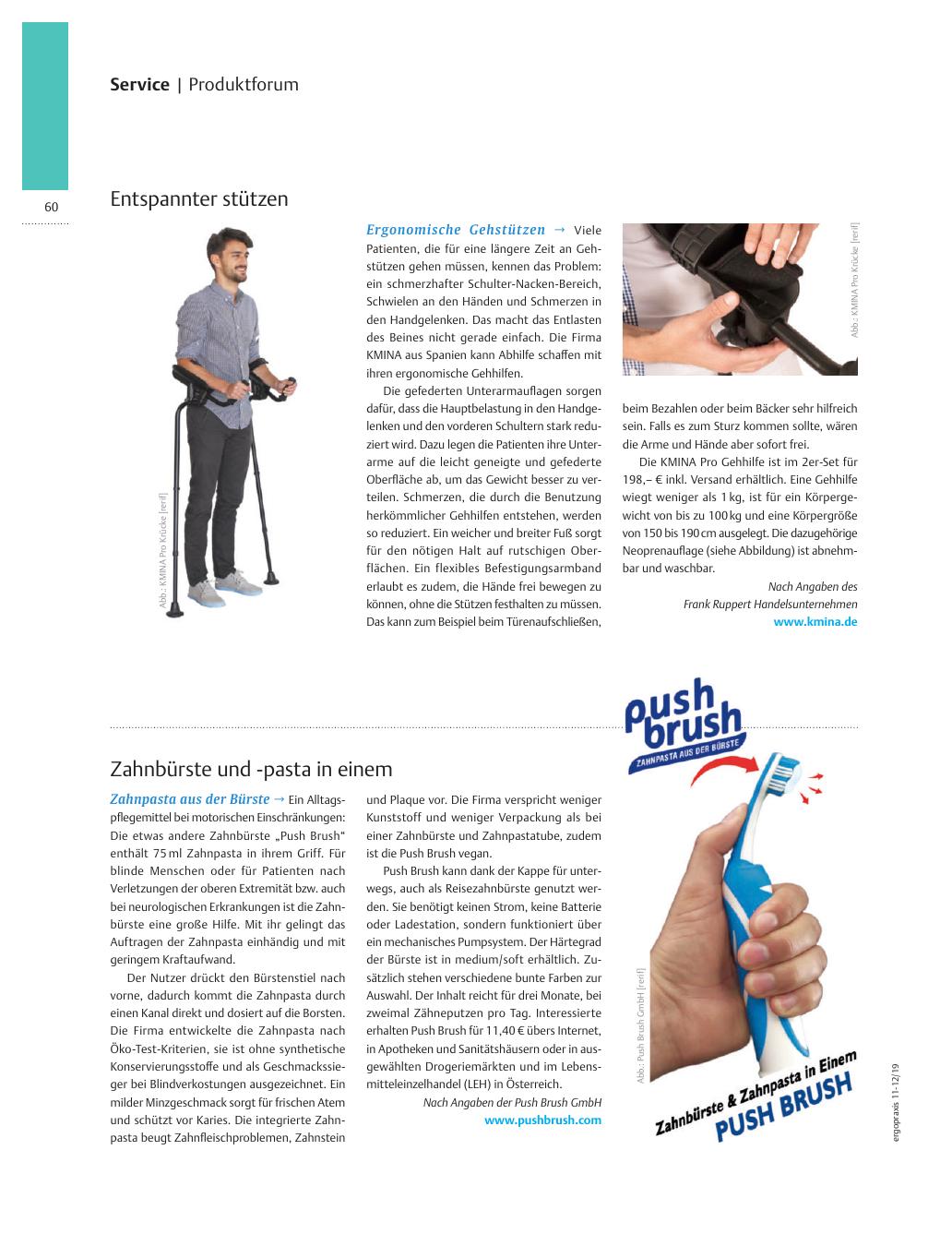 Service | Produktforum

60

Entspannter stützen

Abb.: KMINA Pro Krücke [rerif]

Ergonomische Gehstützen → Viele Patienten, die für eine längere Zeit an Gehstützen gehen müssen, kennen das Problem: ein schmerzhafter Schulter-Nacken-Bereich, Schwielen an den Händen und Schmerzen in den Handgelenken. Das macht das Entlasten des Beines nicht gerade einfach. Die Firma KMINA aus Spanien kann Abhilfe schaffen mit ihren ergonomische Gehhilfen.

Die gefederten Unterarmauflagen sorgen dafür, dass die Hauptbelastung in den Handgelenken und den vorderen Schultern stark reduziert wird. Dazu legen die Patienten ihre Unterarme auf die leicht geneigte und gefederte Oberfläche ab, um das Gewicht besser zu verteilen. Schmerzen, die durch die Benutzung herkömmlicher Gehhilfen entstehen, werden so reduziert. Ein weicher und breiter Fuß sorgt für den nötigen Halt auf rutschigen Oberflächen. Ein flexibles Befestigungsarmband erlaubt es zudem, die Hände frei bewegen zu können, ohne die Stützen festhalten zu müssen. Das kann zum Beispiel beim Türenaufschließen,

Abb.: KMINA Pro Krücke [rerif]

beim Bezahlen oder beim Bäcker sehr hilfreich sein. Falls es zum Sturz kommen sollte, wären die Arme und Hände aber sofort frei.

Die KMINA Pro Gehhilfe ist im 2er-Set für 198,– € inkl. Versand erhältlich. Eine Gehhilfe wiegt weniger als 1 kg, ist für ein Körpergewicht von bis zu 100 kg und eine Körpergröße von 150 bis 190 cm ausgelegt. Die dazugehörige Neoprenauflage (siehe Abbildung) ist abnehmbar und waschbar.

Nach Angaben des Frank Ruppert Handelsunternehmen
www.kmina.de

Zahnbürste und -pasta in einem

Zahnpasta aus der Bürste → Ein Alltagspflegemittel bei motorischen Einschränkungen: Die etwas andere Zahnbürste „Push Brush“ enthält 75 ml Zahnpasta in ihrem Griff. Für blinde Menschen oder für Patienten nach Verletzungen der oberen Extremität bzw. auch bei neurologischen Erkrankungen ist die Zahnbürste eine große Hilfe. Mit ihr gelingt das Auftragen der Zahnpasta einhändig und mit geringem Kraftaufwand.

Der Nutzer drückt den Bürstenstiel nach vorne, dadurch kommt die Zahnpasta durch einen Kanal direkt und dosiert auf die Borsten. Die Firma entwickelte die Zahnpasta nach Öko-Test-Kriterien, sie ist ohne synthetische Konservierungsstoffe und als Geschmackssieger bei Blindverkostungen ausgezeichnet. Ein milder Minzgeschmack sorgt für frischen Atem und schützt vor Karies. Die integrierte Zahnpasta beugt Zahnfleischproblemen, Zahnstein und Plaque vor. Die Firma verspricht weniger Kunststoff und weniger Verpackung als bei einer Zahnbürste und Zahnpastatube, zudem ist die Push Brush vegan.

Push Brush kann dank der Kappe für unterwegs, auch als Reisezahnbürste genutzt werden. Sie benötigt keinen Strom, keine Batterie oder Ladestation, sondern funktioniert über ein mechanisches Pumpsystem. Der Härtegrad der Bürste ist in medium/soft erhältlich. Zusätzlich stehen verschiedene bunte Farben zur Auswahl. Der Inhalt reicht für drei Monate, bei zweimal Zähneputzen pro Tag. Interessierte erhalten Push Brush für 11,40 € übers Internet, in Apotheken und Sanitätshäusern oder in ausgewählten Drogeriemärkten und im Lebensmitteleinzelhandel (LEH) in Österreich.

Nach Angaben der Push Brush GmbH
www.pushbrush.com

push brush
ZAHNPASTA AUS DER BÜRSTE

Abb.: Push Brush GmbH [rerif]

Zahnbürste & Zahnpasta in Einem
PUSH BRUSH

ergopraxis 11-12/19